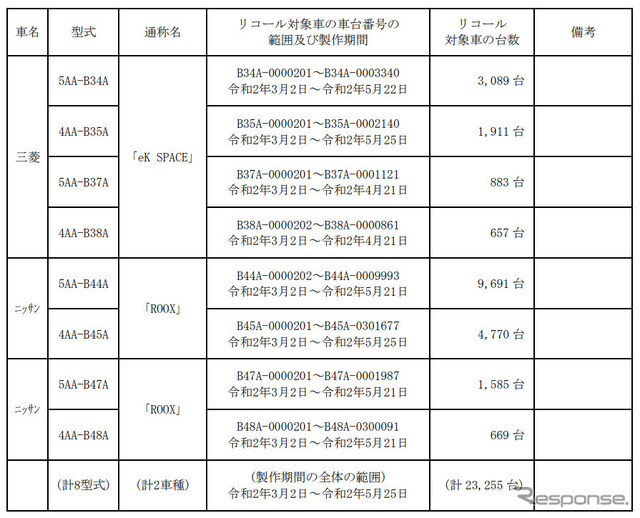 | 車名 | 型式 | 通称名 | リコール対象車の車台番号の範囲及び製作期間 | リコール対象車の台数 | 備考 |
|---|---|---|---|---|---|
| 三菱 | 5AA-B34A | 「eK SPACE」 | B34A-0000201～B34A-0003340 令和2年3月2日～令和2年5月22日 | 3,089 台 | |
| | 4AA-B35A | | B35A-0000201～B35A-0002140 令和2年3月2日～令和2年5月25日 | 1,911 台 | |
| | 5AA-B37A | | B37A-0000201～B37A-0001121 令和2年3月2日～令和2年4月21日 | 883 台 | |
| | 4AA-B38A | | B38A-0000202～B38A-0000861 令和2年3月2日～令和2年4月21日 | 657 台 | |
| ニッサン | 5AA-B44A | 「ROOX」 | B44A-0000202～B44A-0009993 令和2年3月2日～令和2年5月21日 | 9,691 台 | |
| | 4AA-B45A | | B45A-0000201～B45A-0301677 令和2年3月2日～令和2年5月25日 | 4,770 台 | |
| ニッサン | 5AA-B47A | 「ROOX」 | B47A-0000201～B47A-0001987 令和2年3月2日～令和2年5月21日 | 1,585 台 | |
| | 4AA-B48A | | B48A-0000201～B48A-0300091 令和2年3月2日～令和2年5月21日 | 669 台 | |
| | (計8型式) | (計2車種) | (製作期間の全体の範囲) 令和2年3月2日～令和2年5月25日 | (計 23,255 台) | |

Response.